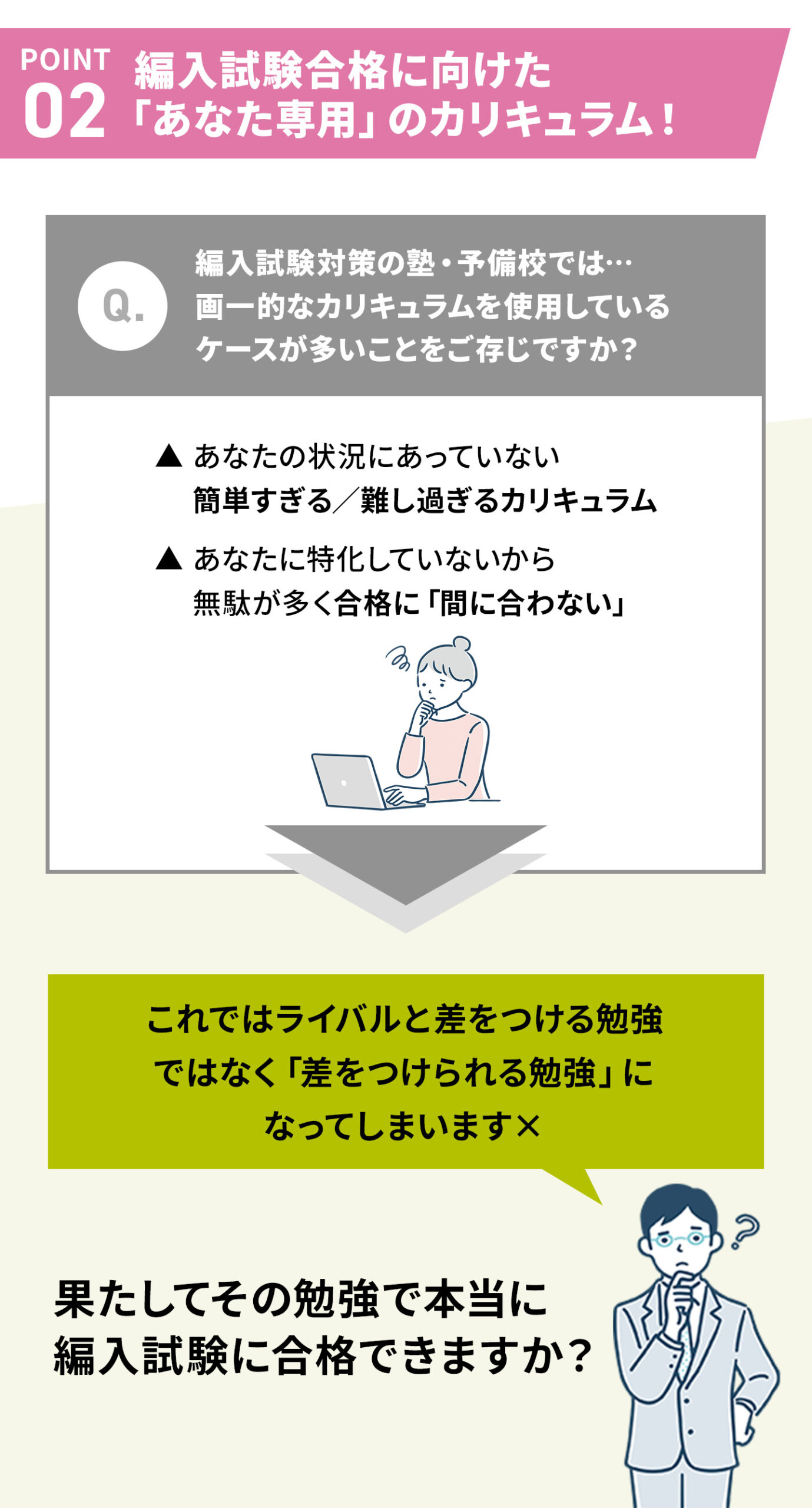 POINT 02 編入試験合格に向けた「あなた専用」のカリキュラム！

Q.

編入試験対策の塾・予備校では…
画一的なカリキュラムを使用している
ケースが多いことをご存じですか？

▲ あなたの状況にあっていない
簡単すぎる／難し過ぎるカリキュラム

▲ あなたに特化していないから
無駄が多く合格に「間に合わない」

これではライバルと差をつける勉強
ではなく「差をつけられる勉強」に
なってしまいます×

果たしてその勉強で本当に
編入試験に合格できますか？